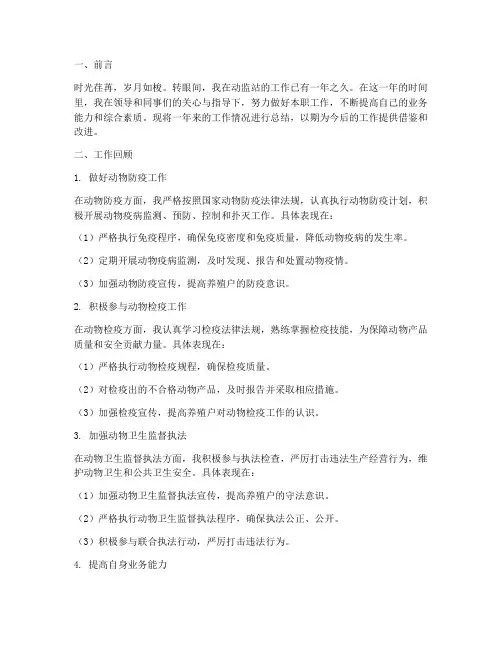 一、前言

时光荏苒，岁月如梭。转眼间，我在动监站的工作已有一年之久。在这一年的时间里，我在领导和同事们的关心与指导下，努力做好本职工作，不断提高自己的业务能力和综合素质。现将一年来的工作情况进行总结，以期为今后的工作提供借鉴和改进。

二、工作回顾

1. 做好动物防疫工作

在动物防疫方面，我严格按照国家动物防疫法律法规，认真执行动物防疫计划，积极开展动物疫病监测、预防、控制和扑灭工作。具体表现在：

（1）严格执行免疫程序，确保免疫密度和免疫质量，降低动物疫病的发生率。

（2）定期开展动物疫病监测，及时发现、报告和处置动物疫情。

（3）加强动物防疫宣传，提高养殖户的防疫意识。

2. 积极参与动物检疫工作

在动物检疫方面，我认真学习检疫法律法规，熟练掌握检疫技能，为保障动物产品质量和安全贡献力量。具体表现在：

（1）严格执行动物检疫规程，确保检疫质量。

（2）对检疫出的不合格动物产品，及时报告并采取相应措施。

（3）加强检疫宣传，提高养殖户对动物检疫工作的认识。

3. 加强动物卫生监督执法

在动物卫生监督执法方面，我积极参与执法检查，严厉打击违法生产经营行为，维护动物卫生和公共卫生安全。具体表现在：

（1）加强动物卫生监督执法宣传，提高养殖户的守法意识。

（2）严格执行动物卫生监督执法程序，确保执法公正、公开。

（3）积极参与联合执法行动，严厉打击违法行为。

4. 提高自身业务能力